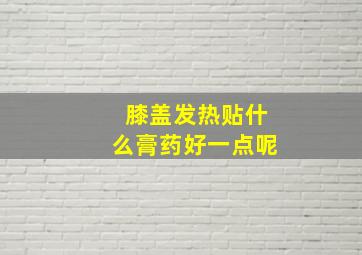 膝盖发热贴什么膏药好一点呢